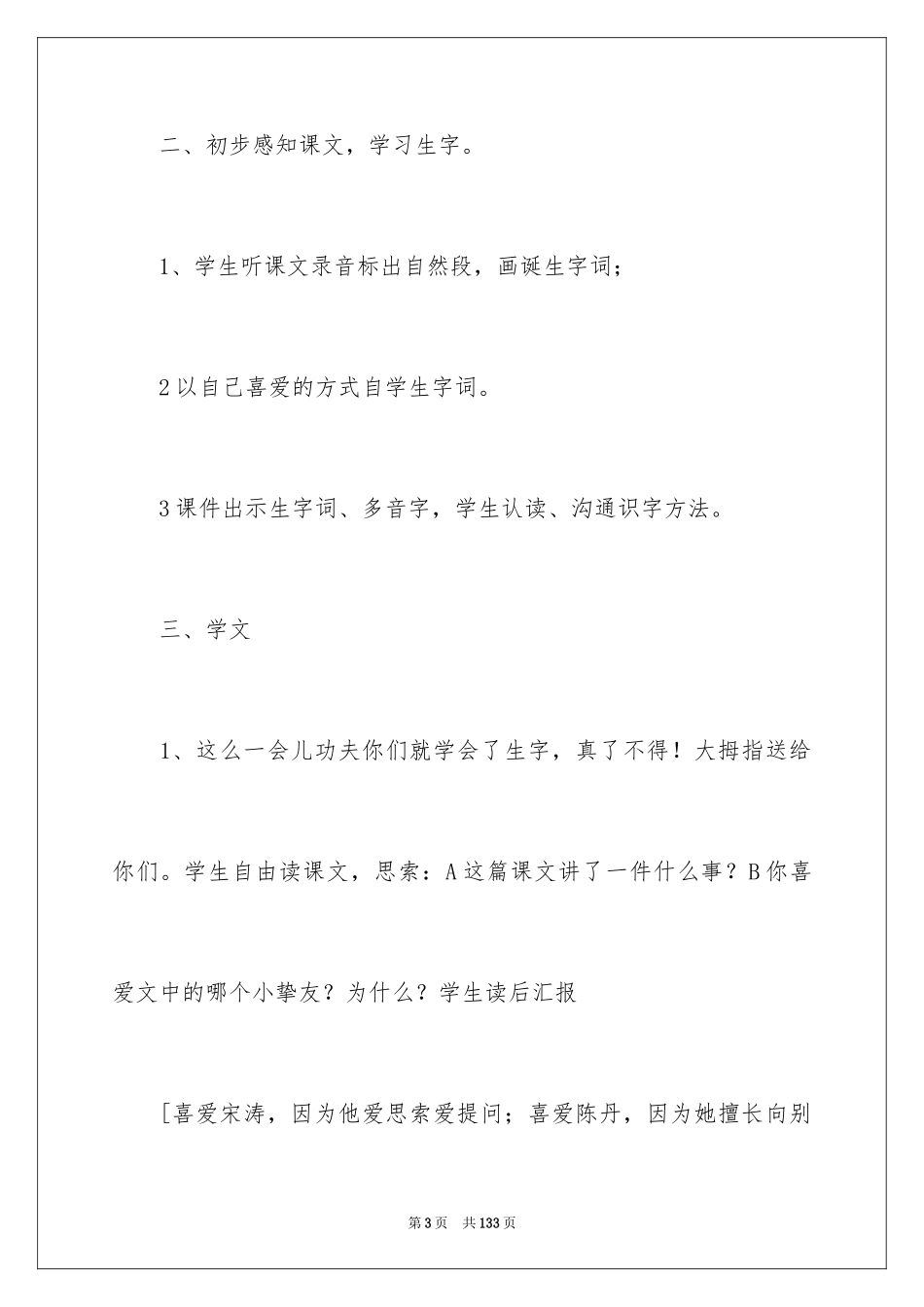 二、初步感知课文，学习生字。

1、学生听课文录音标出自然段，画诞生字词；

2 以自己喜爱的方式自学生字词。

3 课件出示生字词、多音字，学生认读、沟通识字方法。

三、学文

1、这么一会儿功夫你们就学会了生字，真了不得！大拇指送给你们。学生自由读课文，思索：A 这篇课文讲了一件什么事？B 你喜爱文中的哪个小挚友？为什么？学生读后汇报

[喜爱宋涛，因为他爱思索爱提问；喜爱陈丹，因为她擅长向别

第 3 页　共 133 页